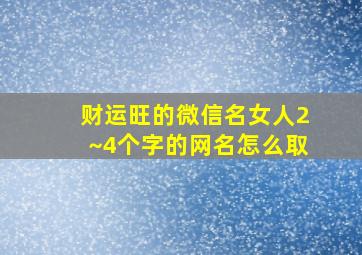 财运旺的微信名女人2~4个字的网名怎么取